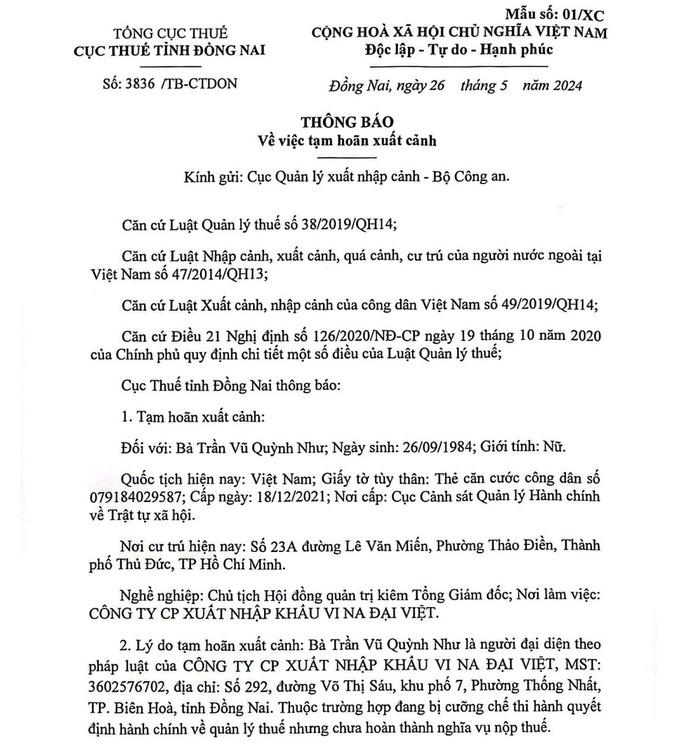 Mẫu số: 01/XC

TỔNG CỤC THUẾ
CỤC THUẾ TỈNH ĐỒNG NAI

CỘNG HOÀ XÃ HỘI CHỦ NGHĨA VIỆT NAM
Độc lập - Tự do - Hạnh phúc

Số: 3836 /TB-CTDON

Đồng Nai, ngày 26 tháng 5 năm 2024

THÔNG BÁO
Về việc tạm hoãn xuất cảnh

Kính gửi: Cục Quản lý xuất nhập cảnh - Bộ Công an.

Căn cứ Luật Quản lý thuế số 38/2019/QH14;

Căn cứ Luật Nhập cảnh, xuất cảnh, quá cảnh, cư trú của người nước ngoài tại Việt Nam số 47/2014/QH13;

Căn cứ Luật Xuất cảnh, nhập cảnh của công dân Việt Nam số 49/2019/QH14;

Căn cứ Điều 21 Nghị định số 126/2020/NĐ-CP ngày 19 tháng 10 năm 2020 của Chính phủ quy định chi tiết một số điều của Luật Quản lý thuế;

Cục Thuế tỉnh Đồng Nai thông báo:

1. Tạm hoãn xuất cảnh:

Đối với: Bà Trần Vũ Quỳnh Như; Ngày sinh: 26/09/1984; Giới tính: Nữ.

Quốc tịch hiện nay: Việt Nam; Giấy tờ tùy thân: Thẻ căn cước công dân số 079184029587; Cấp ngày: 18/12/2021; Nơi cấp: Cục Cảnh sát Quản lý Hành chính về Trật tự xã hội.

Nơi cư trú hiện nay: Số 23A đường Lê Văn Miến, Phường Thảo Điền, Thành phố Thủ Đức, TP Hồ Chí Minh.

Nghề nghiệp: Chủ tịch Hội đồng quản trị kiêm Tổng Giám đốc; Nơi làm việc: CÔNG TY CP XUẤT NHẬP KHẨU VI NA ĐẠI VIỆT.

2. Lý do tạm hoãn xuất cảnh: Bà Trần Vũ Quỳnh Như là người đại diện theo pháp luật của CÔNG TY CP XUẤT NHẬP KHẨU VI NA ĐẠI VIỆT, MST: 3602576702, địa chỉ: Số 292, đường Võ Thị Sáu, khu phố 7, Phường Thống Nhất, TP. Biên Hoà, tỉnh Đồng Nai. Thuộc trường hợp đang bị cưỡng chế thi hành quyết định hành chính về quản lý thuế nhưng chưa hoàn thành nghĩa vụ nộp thuế.